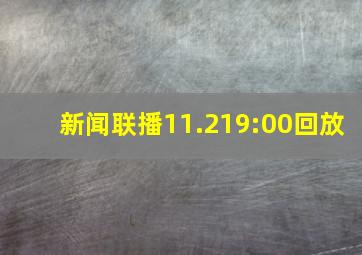 新闻联播11.219:00回放